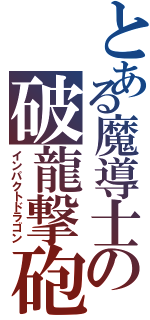 とある魔導士の
破龍撃砲
インパクトドラゴン